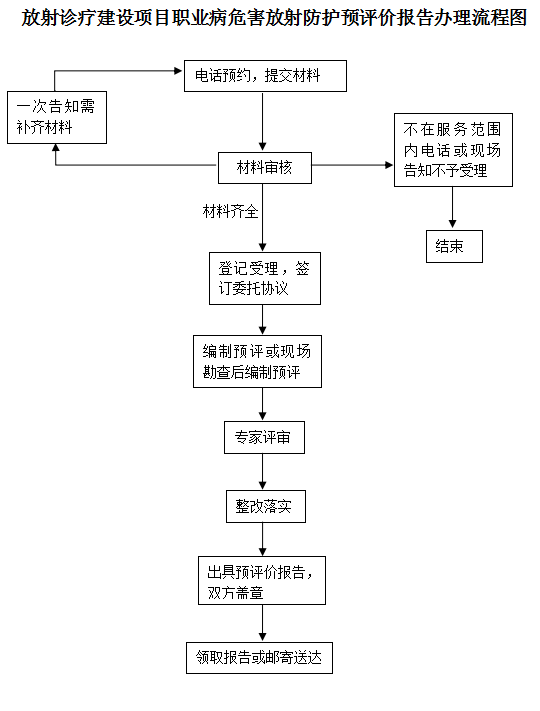 放射诊疗建设项目职业病危害放射防护预评价报告办理流程图

电话预约，提交材料

一次告知需补齐材料

材料审核

不在服务范围内电话或现场告知不予受理

结束

材料齐全

登记受理，签订委托协议

编制预评或现场勘查后编制预评

专家评审

整改落实

出具预评价报告，双方盖章

领取报告或邮寄送达